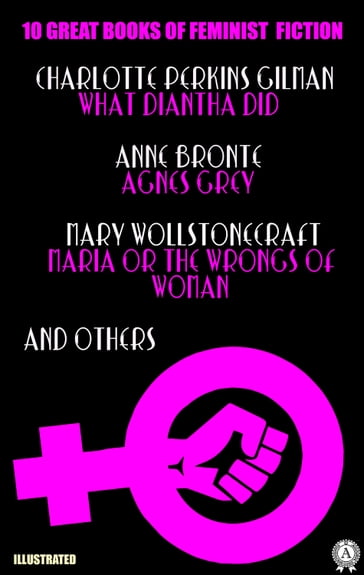 10 GREAT BOOKS OF FEMINIST FICTION

CHARLOTTE PERKINS GILMAN
WHAT DIANTHA DID

ANNE BRONTE
AGNES GREY

MARY WOLLSTONECRAFT
MARIA OR THE WRONGS OF WOMAN

AND OTHERS

ILLUSTRATED

A